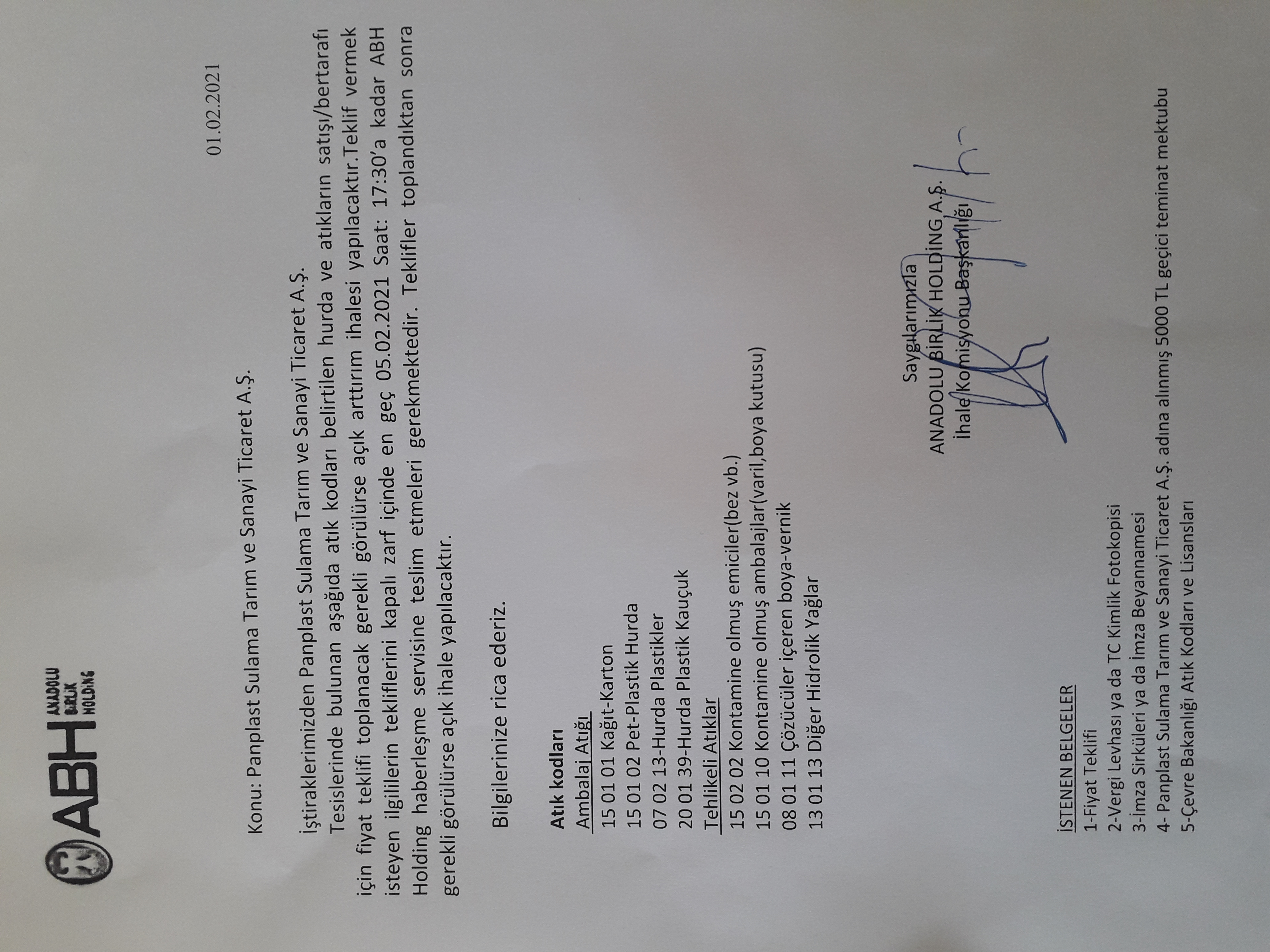 ABH ANADOLU BİRLİK HOLDİNG

01.02.2021

Konu: Panplast Sulama Tarım ve Sanayi Ticaret A.Ş.

İştiraklerimizden Panplast Sulama Tarım ve Sanayi Ticaret A.Ş. Tesislerinde bulunan aşağıda atık kodları belirtilen hurda ve atıkların satışı/bertarafı için fiyat teklifi toplanacak gerekli görülürse açık arttırım ihalesi yapılacaktır.Teklif vermek isteyen ilgililerin tekliflerini kapalı zarf içinde en geç 05.02.2021 Saat: 17:30'a kadar ABH Holding haberleşme servisine teslim etmeleri gerekmektedir. Teklifler toplandıktan sonra gerekli görülürse açık ihale yapılacaktır.

Bilgilerinize rica ederiz.

Atık kodları
Ambalaj Atığı
15 01 01 Kağıt-Karton
15 01 02 Pet-Plastik Hurda
07 02 13-Hurda Plastikler
20 01 39-Hurda Plastik Kauçuk
Tehlikeli Atıklar
15 02 02 Kontamine olmuş emiciler(bez vb.)
15 01 10 Kontamine olmuş ambalajlar(varil,boya kutusu)
08 01 11 Çözücüler içeren boya-vernik
13 01 13 Diğer Hidrolik Yağlar

Saygılarımızla
ANADOLU BİRLİK HOLDİNG A.Ş.
İhale Komisyonu Başkanlığı

İSTENEN BELGELER
1-Fiyat Teklifi
2-Vergi Levhası ya da TC Kimlik Fotokopisi
3-İmza Sirküleri ya da İmza Beyannamesi
4- Panplast Sulama Tarım ve Sanayi Ticaret A.Ş. adına alınmış 5000 TL geçici teminat mektubu
5-Çevre Bakanlığı Atık Kodları ve Lisansları